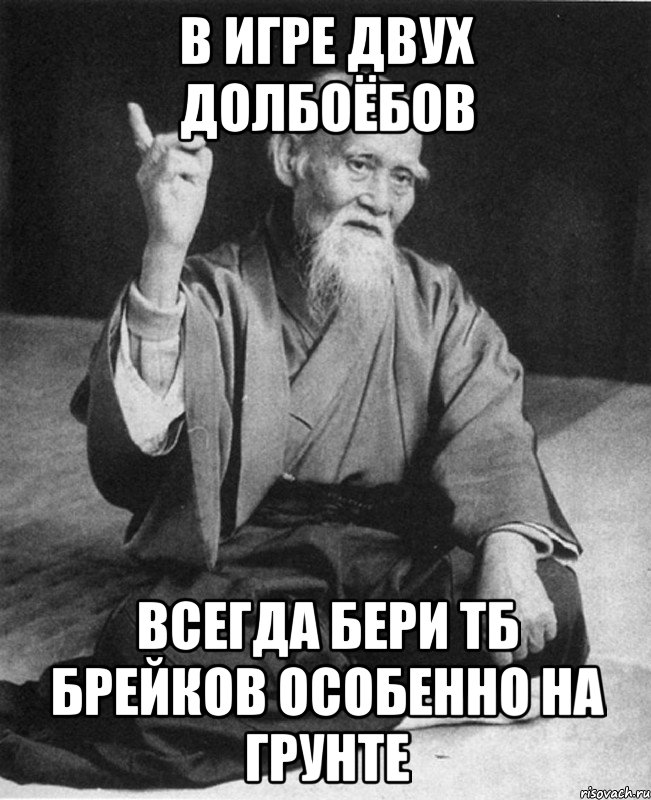 В ИГРЕ ДВУХ ДОЛБОЁБОВ

ВСЕГДА БЕРИ ТБ БРЕЙКОВ ОСОБЕННО НА ГРУНТЕ

risovach.ru